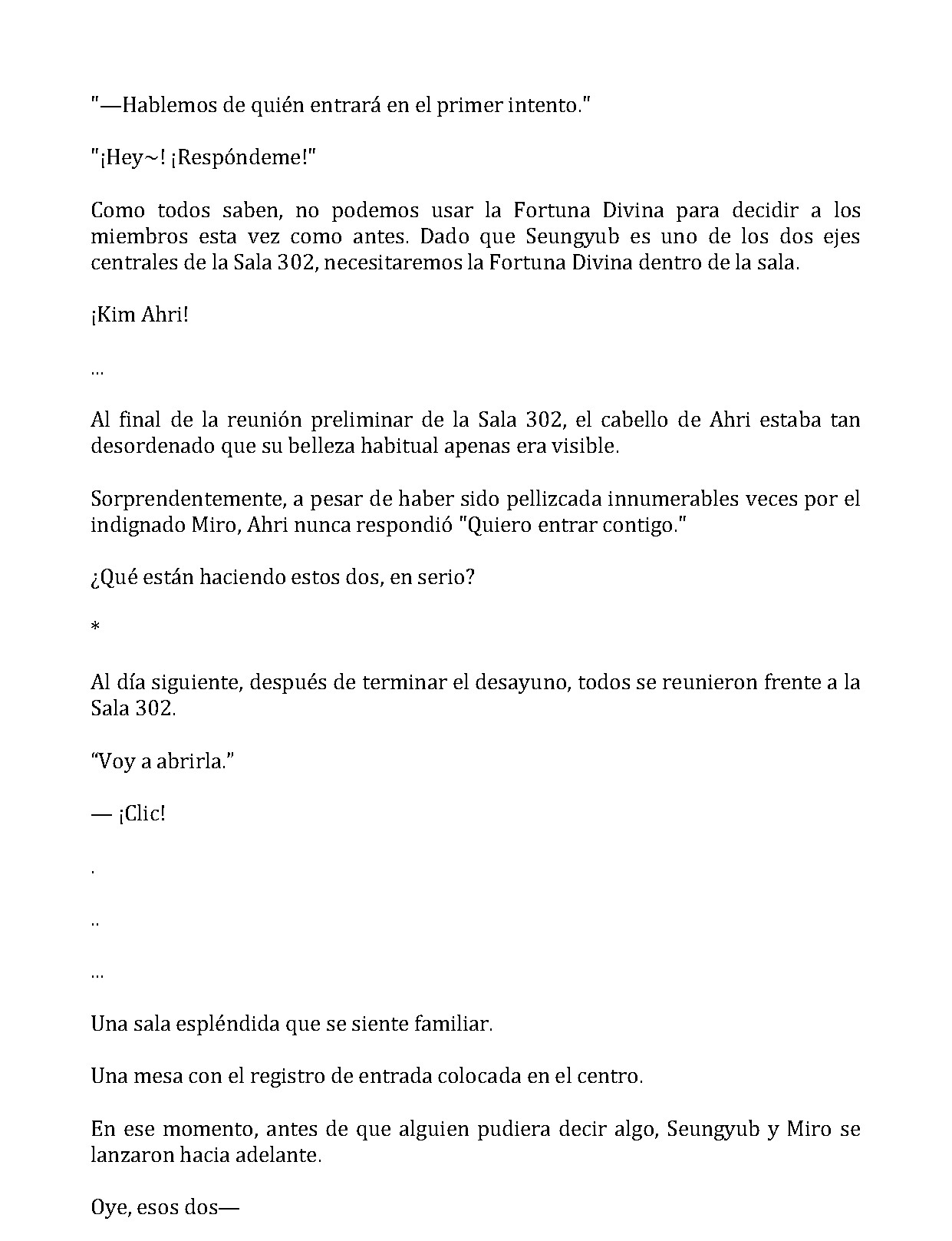 "—Hablemos de quién entrará en el primer intento."

"¡Hey~! ¡Respóndeme!"

Como todos saben, no podemos usar la Fortuna Divina para decidir a los miembros esta vez como antes. Dado que Seungyub es uno de los dos ejes centrales de la Sala 302, necesitaremos la Fortuna Divina dentro de la sala.

¡Kim Ahri!

...

Al final de la reunión preliminar de la Sala 302, el cabello de Ahri estaba tan desordenado que su belleza habitual apenas era visible.

Sorprendentemente, a pesar de haber sido pellizcada innumerables veces por el indignado Miro, Ahri nunca respondió "Quiero entrar contigo."

¿Qué están haciendo estos dos, en serio?

*

Al día siguiente, después de terminar el desayuno, todos se reunieron frente a la Sala 302.

"Voy a abrirla."

— ¡Clic!

.

..

...

Una sala espléndida que se siente familiar.

Una mesa con el registro de entrada colocada en el centro.

En ese momento, antes de que alguien pudiera decir algo, Seungyub y Miro se lanzaron hacia adelante.

Oye, esos dos—